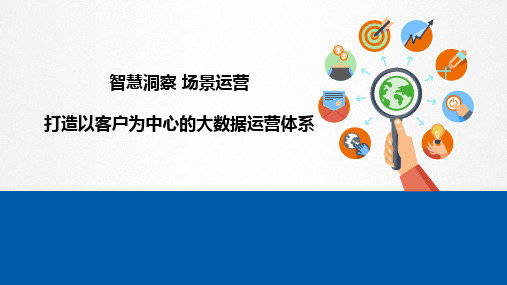 智慧洞察 场景运营

打造以客户为中心的大数据运营体系